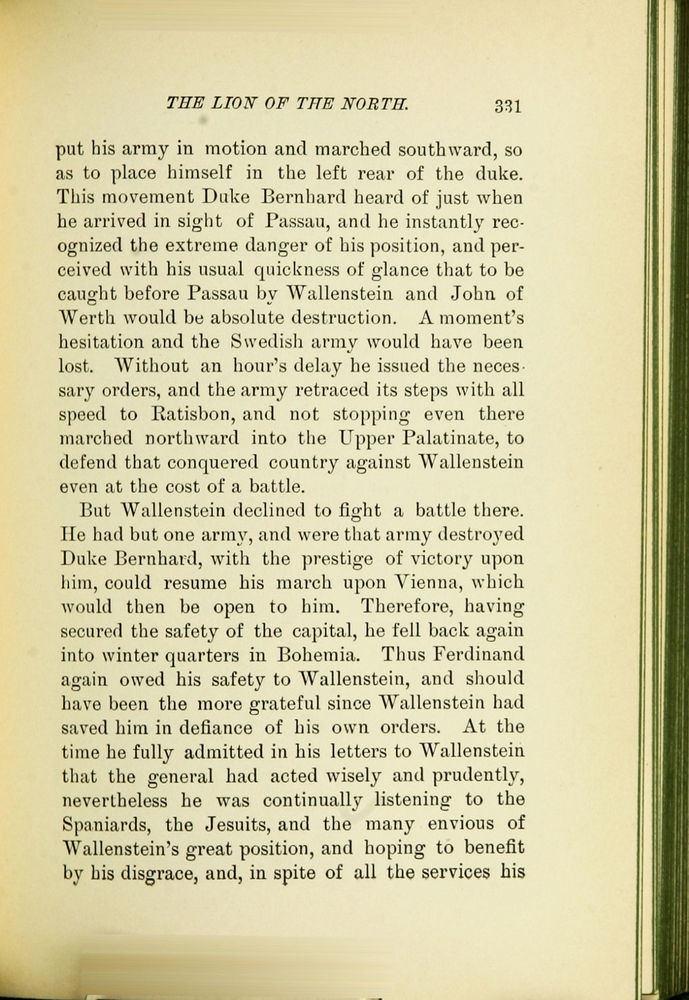 THE LION OF THE NORTH. 331

put his army in motion and marched southward, so as to place himself in the left rear of the duke. This movement Duke Bernhard heard of just when he arrived in sight of Passau, and he instantly recognized the extreme danger of his position, and perceived with his usual quickness of glance that to be caught before Passau by Wallenstein and John of Werth would be absolute destruction. A moment's hesitation and the Swedish army would have been lost. Without an hour's delay he issued the necessary orders, and the army retraced its steps with all speed to Ratisbon, and not stopping even there marched northward into the Upper Palatinate, to defend that conquered country against Wallenstein even at the cost of a battle.

But Wallenstein declined to fight a battle there. He had but one army, and were that army destroyed Duke Bernhard, with the prestige of victory upon him, could resume his march upon Vienna, which would then be open to him. Therefore, having secured the safety of the capital, he fell back again into winter quarters in Bohemia. Thus Ferdinand again owed his safety to Wallenstein, and should have been the more grateful since Wallenstein had saved him in defiance of his own orders. At the time he fully admitted in his letters to Wallenstein that the general had acted wisely and prudently, nevertheless he was continually listening to the Spaniards, the Jesuits, and the many envious of Wallenstein's great position, and hoping to benefit by his disgrace, and, in spite of all the services his